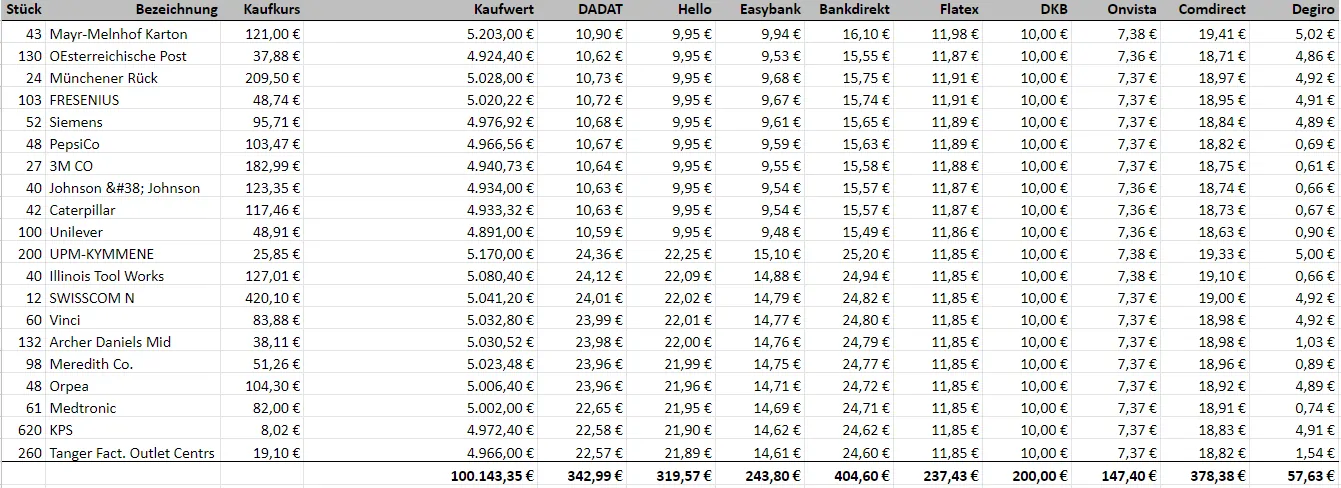 | Stück | Bezeichnung | Kaufkurs | Kaufwert | DADAT | Hello | Easybank | Bankdirekt | Flatex | DKB | Onvista | Comdirect | Degiro |
|---|---|---|---|---|---|---|---|---|---|---|---|---|
| 43 | Mayr-Melnhof Karton | 121,00 € | 5.203,00 € | 10,90 € | 9,95 € | 9,94 € | 16,10 € | 11,98 € | 10,00 € | 7,38 € | 19,41 € | 5,02 € |
| 130 | OEsterreichische Post | 37,88 € | 4.924,40 € | 10,62 € | 9,95 € | 9,53 € | 15,55 € | 11,87 € | 10,00 € | 7,36 € | 18,71 € | 4,86 € |
| 24 | Münchener Rück | 209,50 € | 5.028,00 € | 10,73 € | 9,95 € | 9,68 € | 15,75 € | 11,91 € | 10,00 € | 7,37 € | 18,97 € | 4,92 € |
| 103 | FRESENIUS | 48,74 € | 5.020,22 € | 10,72 € | 9,95 € | 9,67 € | 15,74 € | 11,91 € | 10,00 € | 7,37 € | 18,95 € | 4,91 € |
| 52 | Siemens | 95,71 € | 4.976,92 € | 10,68 € | 9,95 € | 9,61 € | 15,65 € | 11,89 € | 10,00 € | 7,37 € | 18,84 € | 4,89 € |
| 48 | PepsiCo | 103,47 € | 4.966,56 € | 10,67 € | 9,95 € | 9,59 € | 15,63 € | 11,89 € | 10,00 € | 7,37 € | 18,82 € | 0,69 € |
| 27 | 3M CO | 182,99 € | 4.940,73 € | 10,64 € | 9,95 € | 9,55 € | 15,58 € | 11,88 € | 10,00 € | 7,37 € | 18,75 € | 0,61 € |
| 40 | Johnson &#38; Johnson | 123,35 € | 4.934,00 € | 10,63 € | 9,95 € | 9,54 € | 15,57 € | 11,87 € | 10,00 € | 7,36 € | 18,74 € | 0,66 € |
| 42 | Caterpillar | 117,46 € | 4.933,32 € | 10,63 € | 9,95 € | 9,54 € | 15,57 € | 11,87 € | 10,00 € | 7,36 € | 18,73 € | 0,67 € |
| 100 | Unilever | 48,91 € | 4.891,00 € | 10,59 € | 9,95 € | 9,48 € | 15,49 € | 11,86 € | 10,00 € | 7,36 € | 18,63 € | 0,90 € |
| 200 | UPM-KYMMENE | 25,85 € | 5.170,00 € | 24,36 € | 22,25 € | 15,10 € | 25,20 € | 11,85 € | 10,00 € | 7,38 € | 19,33 € | 5,00 € |
| 40 | Illinois Tool Works | 127,01 € | 5.080,40 € | 24,12 € | 22,09 € | 14,88 € | 24,94 € | 11,85 € | 10,00 € | 7,38 € | 19,10 € | 0,66 € |
| 12 | SWISSCOM N | 420,10 € | 5.041,20 € | 24,01 € | 22,02 € | 14,79 € | 24,82 € | 11,85 € | 10,00 € | 7,37 € | 19,00 € | 4,92 € |
| 60 | Vinci | 83,88 € | 5.032,80 € | 23,99 € | 22,01 € | 14,77 € | 24,80 € | 11,85 € | 10,00 € | 7,37 € | 18,98 € | 4,92 € |
| 132 | Archer Daniels Mid | 38,11 € | 5.030,52 € | 23,98 € | 22,00 € | 14,76 € | 24,79 € | 11,85 € | 10,00 € | 7,37 € | 18,98 € | 1,03 € |
| 98 | Meredith Co. | 51,26 € | 5.023,48 € | 23,96 € | 21,99 € | 14,75 € | 24,77 € | 11,85 € | 10,00 € | 7,37 € | 18,96 € | 0,89 € |
| 48 | Orpea | 104,30 € | 5.006,40 € | 23,96 € | 21,96 € | 14,71 € | 24,72 € | 11,85 € | 10,00 € | 7,37 € | 18,92 € | 4,89 € |
| 61 | Medtronic | 82,00 € | 5.002,00 € | 22,65 € | 21,95 € | 14,69 € | 24,71 € | 11,85 € | 10,00 € | 7,37 € | 18,91 € | 0,74 € |
| 620 | KPS | 8,02 € | 4.972,40 € | 22,58 € | 21,90 € | 14,62 € | 24,62 € | 11,85 € | 10,00 € | 7,37 € | 18,83 € | 4,91 € |
| 260 | Tanger Fact. Outlet Centrs | 19,10 € | 4.966,00 € | 22,57 € | 21,89 € | 14,61 € | 24,60 € | 11,85 € | 10,00 € | 7,37 € | 18,82 € | 1,54 € |
| | | | 100.143,35 € | 342,99 € | 319,57 € | 243,80 € | 404,60 € | 237,43 € | 200,00 € | 147,40 € | 378,38 € | 57,63 € |